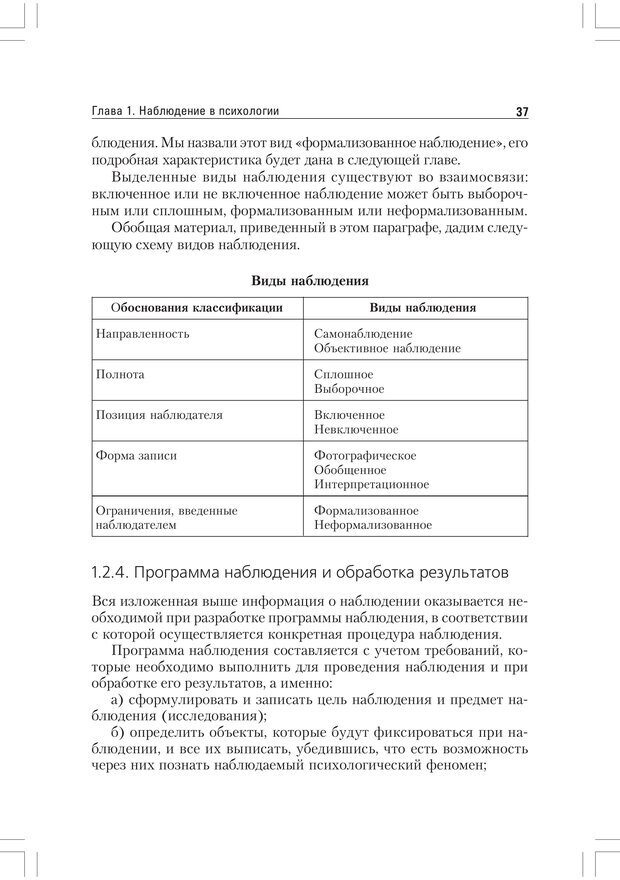 Глава 1. Наблюдение в психологии

37

блюдения. Мы назвали этот вид «формализованное наблюдение», его подробная характеристика будет дана в следующей главе.

Выделенные виды наблюдения существуют во взаимосвязи: включенное или не включенное наблюдение может быть выборочным или сплошным, формализованным или неформализованным.

Обобщая материал, приведенный в этом параграфе, дадим следующую схему видов наблюдения.

Виды наблюдения

| Обоснования классификации | Виды наблюдения |
|---|---|
| Направленность | Самонаблюдение Объективное наблюдение |
| Полнота | Сплошное Выборочное |
| Позиция наблюдателя | Включенное Невключенное |
| Форма записи | Фотографическое Обобщенное Интерпретационное |
| Ограничения, введенные наблюдателем | Формализованное Неформализованное |

1.2.4. Программа наблюдения и обработка результатов

Вся изложенная выше информация о наблюдении оказывается необходимой при разработке программы наблюдения, в соответствии с которой осуществляется конкретная процедура наблюдения.

Программа наблюдения составляется с учетом требований, которые необходимо выполнить для проведения наблюдения и при обработке его результатов, а именно:

а) сформулировать и записать цель наблюдения и предмет наблюдения (исследования);

б) определить объекты, которые будут фиксироваться при наблюдении, и все их выписать, убедившись, что есть возможность через них познать наблюдаемый психологический феномен;